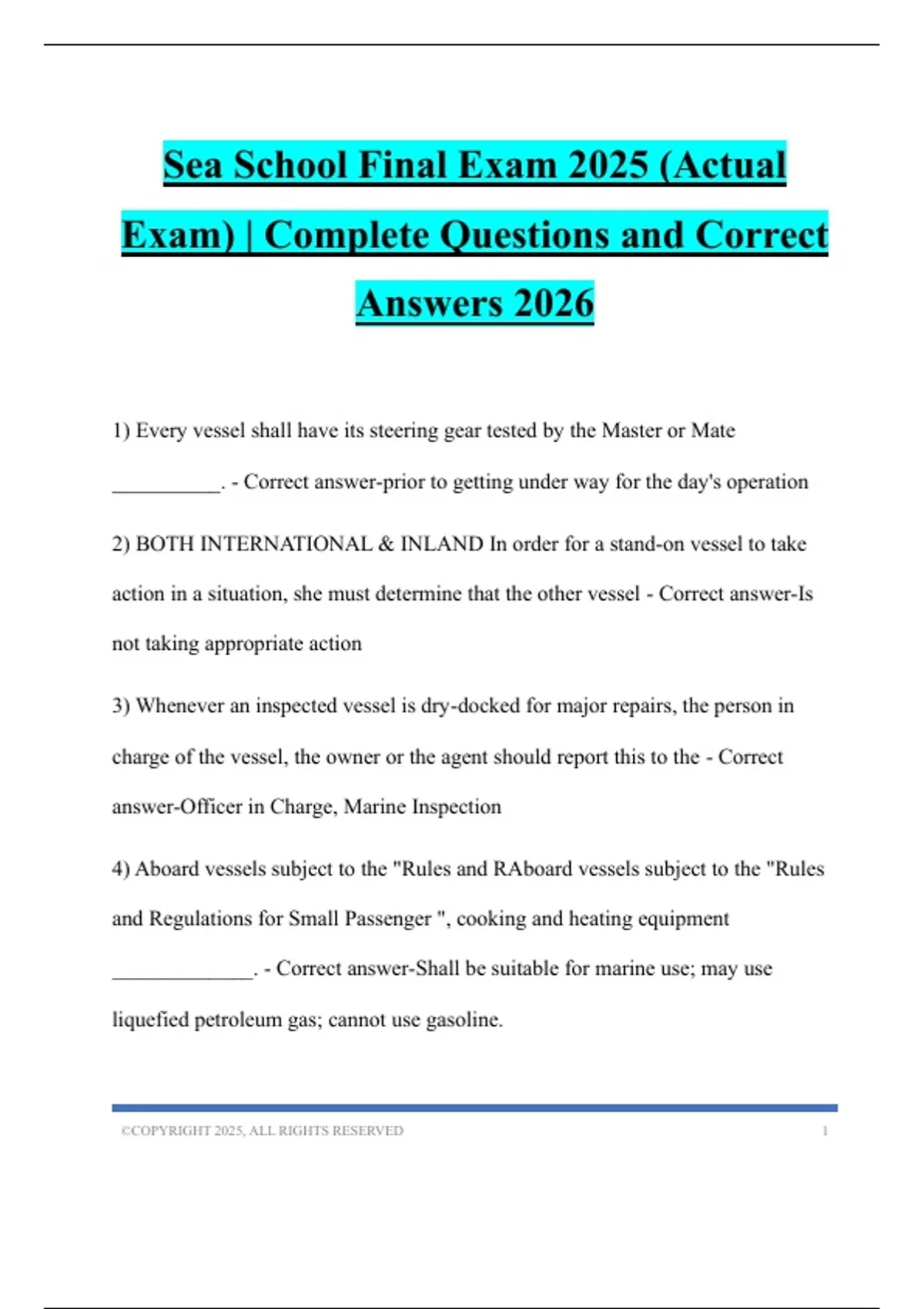 Sea School Final Exam 2025 (Actual Exam) | Complete Questions and Correct Answers 2026

1) Every vessel shall have its steering gear tested by the Master or Mate __________. - Correct answer-prior to getting under way for the day's operation

2) BOTH INTERNATIONAL & INLAND In order for a stand-on vessel to take action in a situation, she must determine that the other vessel - Correct answer-Is not taking appropriate action

3) Whenever an inspected vessel is dry-docked for major repairs, the person in charge of the vessel, the owner or the agent should report this to the - Correct answer-Officer in Charge, Marine Inspection

4) Aboard vessels subject to the "Rules and RAboard vessels subject to the "Rules and Regulations for Small Passenger ", cooking and heating equipment _____________. - Correct answer-Shall be suitable for marine use; may use liquefied petroleum gas; cannot use gasoline.

©COPYRIGHT 2025, ALL RIGHTS RESERVED 1